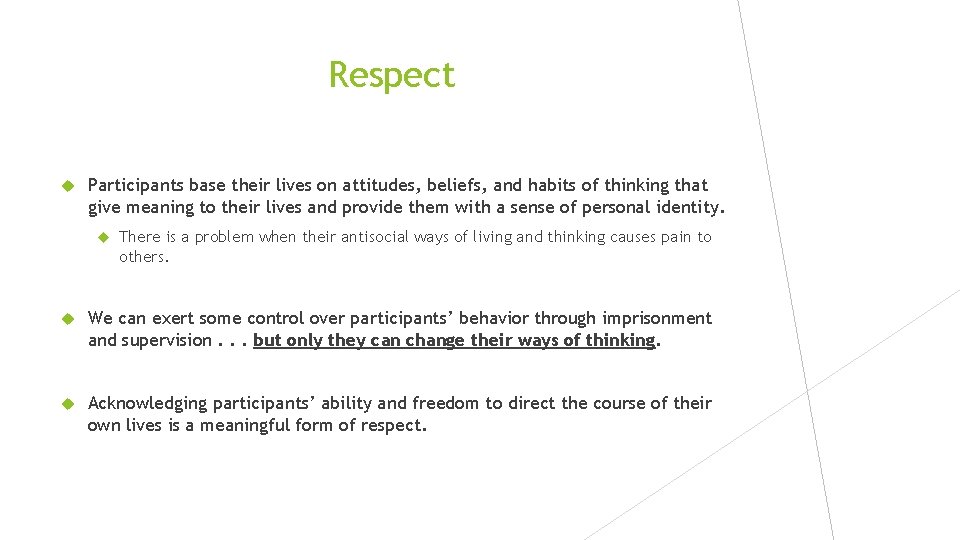 Respect

Participants base their lives on attitudes, beliefs, and habits of thinking that give meaning to their lives and provide them with a sense of personal identity.

There is a problem when their antisocial ways of living and thinking causes pain to others.

We can exert some control over participants' behavior through imprisonment and supervision . . . but only they can change their ways of thinking.

Acknowledging participants' ability and freedom to direct the course of their own lives is a meaningful form of respect.